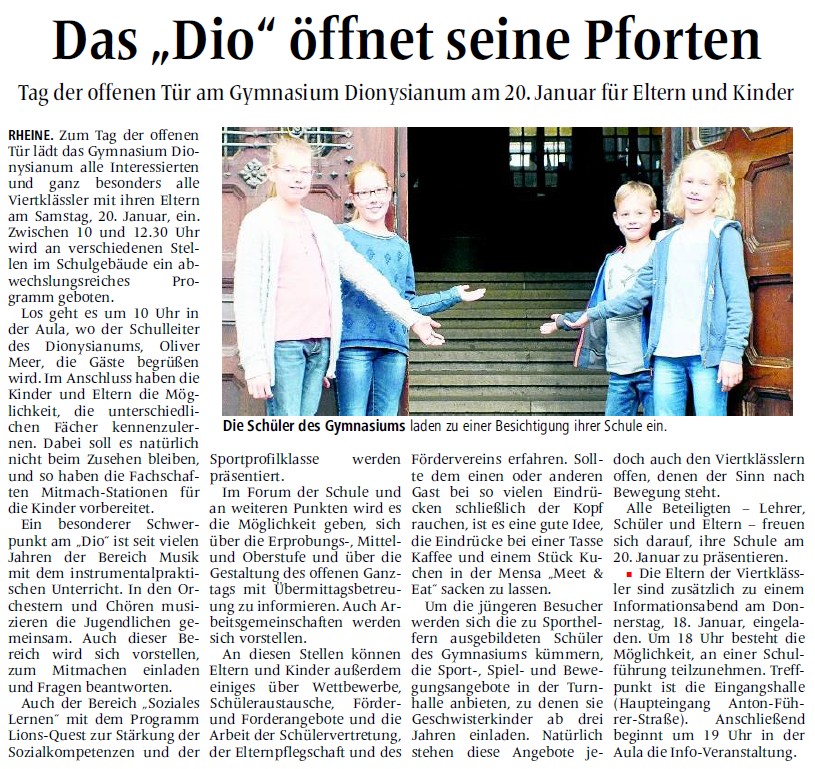 Das „Dio“ öffnet seine Pforten

Tag der offenen Tür am Gymnasium Dionysianum am 20. Januar für Eltern und Kinder

RHEINE. Zum Tag der offenen Tür lädt das Gymnasium Dionysianum alle Interessierten und ganz besonders alle Viertklässler mit ihren Eltern am Samstag, 20. Januar, ein. Zwischen 10 und 12.30 Uhr wird an verschiedenen Stellen im Schulgebäude ein abwechslungsreiches Programm geboten.

Los geht es um 10 Uhr in der Aula, wo der Schulleiter des Dionysianums, Oliver Meer, die Gäste begrüßen wird. Im Anschluss haben die Kinder und Eltern die Möglichkeit, die unterschiedlichen Fächer kennenzulernen. Dabei soll es natürlich nicht beim Zusehen bleiben, und so haben die Fachschaften Mitmach-Stationen für die Kinder vorbereitet.

Ein besonderer Schwerpunkt am „Dio“ ist seit vielen Jahren der Bereich Musik mit dem instrumentalpraktischen Unterricht. In den Orchestern und Chören musizieren die Jugendlichen gemeinsam. Auch dieser Bereich wird sich vorstellen, zum Mitmachen einladen und Fragen beantworten.

Auch der Bereich „Soziales Lernen“ mit dem Programm Lions-Quest zur Stärkung der Sozialkompetenzen und der Sportprofilklasse werden präsentiert.

Im Forum der Schule und an weiteren Punkten wird es die Möglichkeit geben, sich über die Erprobungs-, Mittel- und Oberstufe und über die Gestaltung des offenen Ganztags mit Übermittagsbetreuung zu informieren. Auch Arbeitsgemeinschaften werden sich vorstellen.

An diesen Stellen können Eltern und Kinder außerdem einiges über Wettbewerbe, Schüleraustausche, Förder- und Forderangebote und die Arbeit der Schülervertretung, der Elternpflegschaft und des Fördervereins erfahren. Sollte dem einen oder anderen Gast bei so vielen Eindrücken schließlich der Kopf rauchen, ist es eine gute Idee, die Eindrücke bei einer Tasse Kaffee und einem Stück Kuchen in der Mensa „Meet & Eat“ sacken zu lassen.

Um die jüngeren Besucher werden sich die zu Sporthelfern ausgebildeten Schüler des Gymnasiums kümmern, die Sport-, Spiel- und Bewegungsangebote in der Turnhalle anbieten, zu denen sie Geschwisterkinder ab drei Jahren einladen. Natürlich stehen diese Angebote jedoch auch den Viertklässlern offen, denen der Sinn nach Bewegung steht.

Alle Beteiligten – Lehrer, Schüler und Eltern – freuen sich darauf, ihre Schule am 20. Januar zu präsentieren.

Die Eltern der Viertklässler sind zusätzlich zu einem Informationsabend am Donnerstag, 18. Januar, eingeladen. Um 18 Uhr besteht die Möglichkeit, an einer Schulführung teilzunehmen. Treffpunkt ist die Eingangshalle (Haupteingang Anton-Führer-Straße). Anschließend beginnt um 19 Uhr in der Aula die Info-Veranstaltung.

Die Schüler des Gymnasiums laden zu einer Besichtigung ihrer Schule ein.